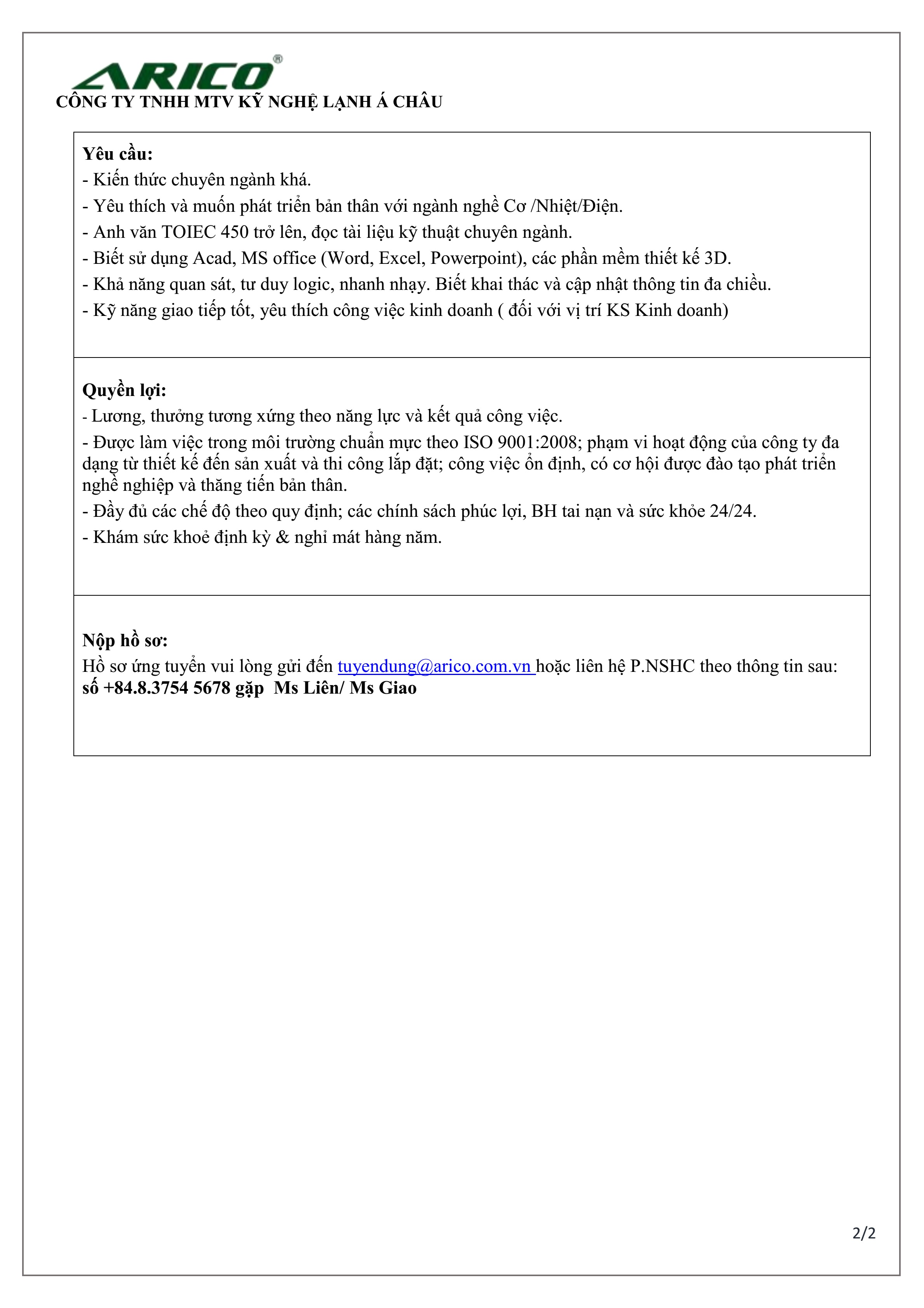 ARICO®
CÔNG TY TNHH MTV KỸ NGHỆ LẠNH Á CHÂU

Yêu cầu:
- Kiến thức chuyên ngành khá.
- Yêu thích và muốn phát triển bản thân với ngành nghề Cơ /Nhiệt/Điện.
- Anh văn TOIEC 450 trở lên, đọc tài liệu kỹ thuật chuyên ngành.
- Biết sử dụng Acad, MS office (Word, Excel, Powerpoint), các phần mềm thiết kế 3D.
- Khả năng quan sát, tư duy logic, nhanh nhạy. Biết khai thác và cập nhật thông tin đa chiều.
- Kỹ năng giao tiếp tốt, yêu thích công việc kinh doanh ( đối với vị trí KS Kinh doanh)

Quyền lợi:
- Lương, thưởng tương xứng theo năng lực và kết quả công việc.
- Được làm việc trong môi trường chuẩn mực theo ISO 9001:2008; phạm vi hoạt động của công ty đa dạng từ thiết kế đến sản xuất và thi công lắp đặt; công việc ổn định, có cơ hội được đào tạo phát triển nghề nghiệp và thăng tiến bản thân.
- Đầy đủ các chế độ theo quy định; các chính sách phúc lợi, BH tai nạn và sức khỏe 24/24.
- Khám sức khoẻ định kỳ & nghỉ mát hàng năm.

Nộp hồ sơ:
Hồ sơ ứng tuyển vui lòng gửi đến tuyendung@arico.com.vn hoặc liên hệ P.NSHC theo thông tin sau:
số +84.8.3754 5678 gặp Ms Liên/ Ms Giao

2/2